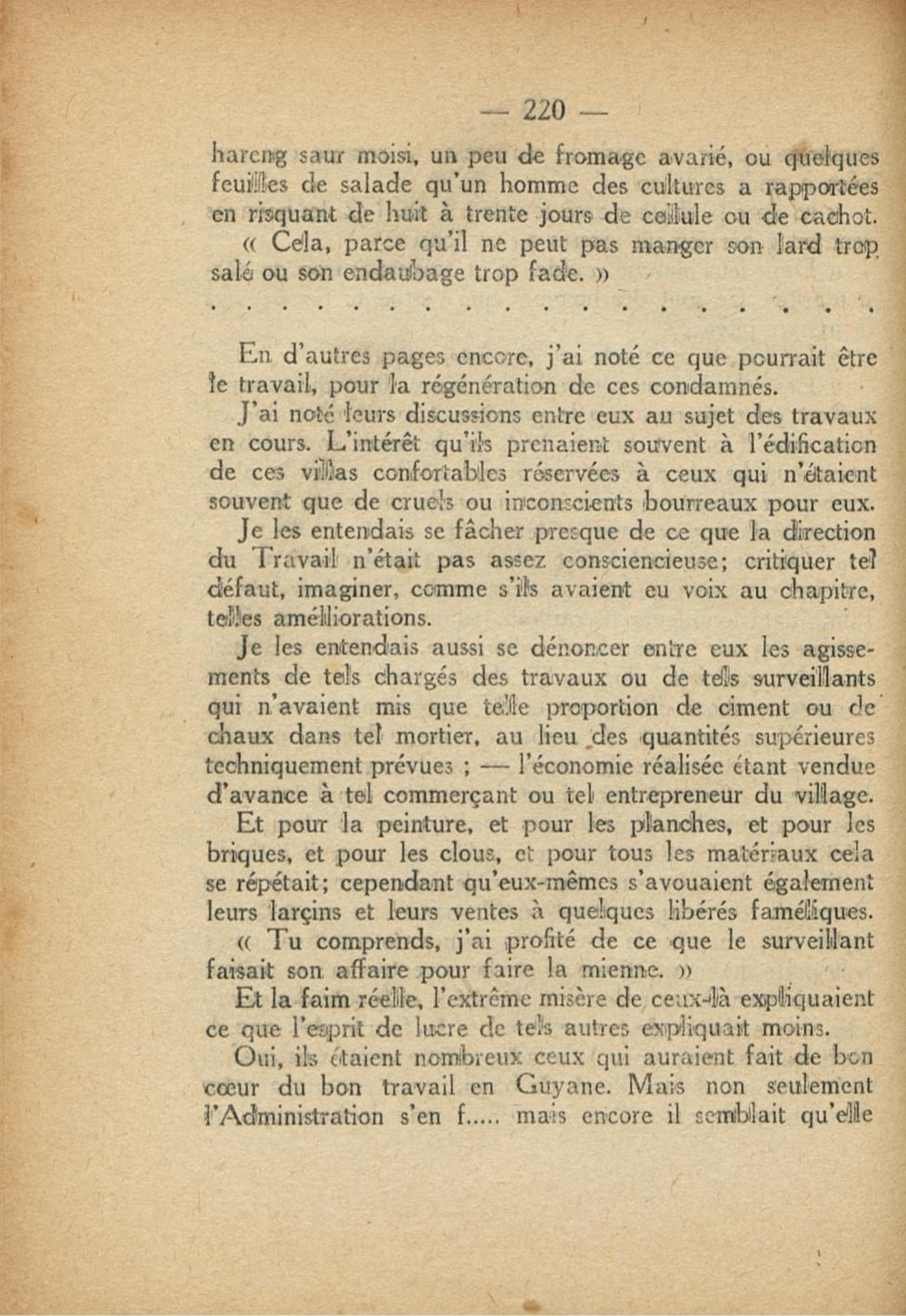 — 220 —

hareng saur moisi, un peu de fromage avarié, ou quelques feuilles de salade qu'un homme des cultures a rapportées en risquant de huit à trente jours de cellule ou de cachot.

« Cela, parce qu'il ne peut pas manger son lard trop salé ou son endaubage trop fade. »

. . . . . . . . . . . . . . . . . . . .

En d'autres pages encore, j'ai noté ce que pourrait être le travail, pour la régénération de ces condamnés.

J'ai noté leurs discussions entre eux au sujet des travaux en cours. L'intérêt qu'ils prenaient souvent à l'édification de ces villas confortables réservées à ceux qui n'étaient souvent que de cruels ou inconscients bourreaux pour eux.

Je les entendais se fâcher presque de ce que la direction du Travail n'était pas assez consciencieuse; critiquer tel défaut, imaginer, comme s'ils avaient eu voix au chapitre, telles améliorations.

Je les entendais aussi se dénoncer entre eux les agissements de tels chargés des travaux ou de tels surveillants qui n'avaient mis que telle proportion de ciment ou de chaux dans tel mortier, au lieu des quantités supérieures techniquement prévues ; — l'économie réalisée étant vendue d'avance à tel commerçant ou tel entrepreneur du village.

Et pour la peinture, et pour les planches, et pour les briques, et pour les clous, et pour tous les matériaux cela se répétait; cependant qu'eux-mêmes s'avouaient également leurs larçins et leurs ventes à quelques libérés faméliques.

« Tu comprends, j'ai profité de ce que le surveillant faisait son affaire pour faire la mienne. »

Et la faim réelle, l'extrême misère de ceux-là expliquaient ce que l'esprit de lucre de tels autres expliquait moins.

Oui, ils étaient nombreux ceux qui auraient fait de bon cœur du bon travail en Guyane. Mais non seulement l'Administration s'en f..... mais encore il semblait qu'elle